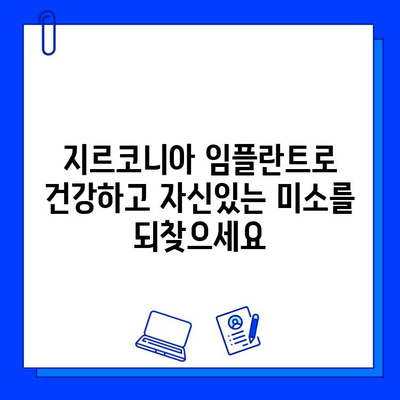 지르코니아 임플란트로 건강하고 자신있는 미소를 되찾으세요